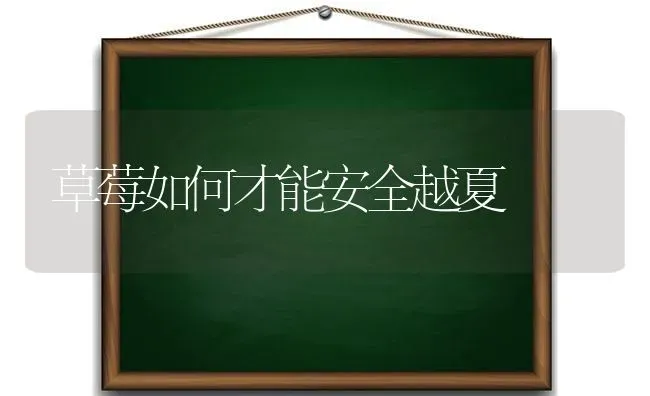 草莓如何才能安全越夏